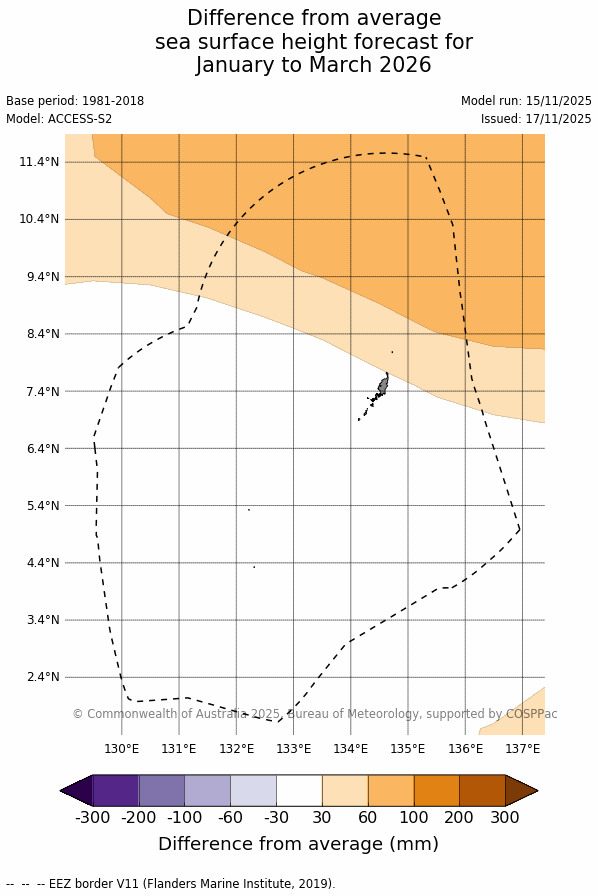 Difference from average sea surface height forecast for January to March 2026

Base period: 1981-2018
Model: ACCESS-S2

Model run: 15/11/2025
Issued: 17/11/2025

11.4°N
10.4°N
9.4°N
8.4°N
7.4°N
6.4°N
5.4°N
4.4°N
3.4°N
2.4°N

© Commonwealth of Australia 2025, Bureau of Meteorology, supported by COSPPac

130°E 131°E 132°E 133°E 134°E 135°E 136°E 137°E

-300 -200 -100 -60 -30 30 60 100 200 300

Difference from average (mm)

-- -- -- EEZ border V11 (Flanders Marine Institute, 2019).